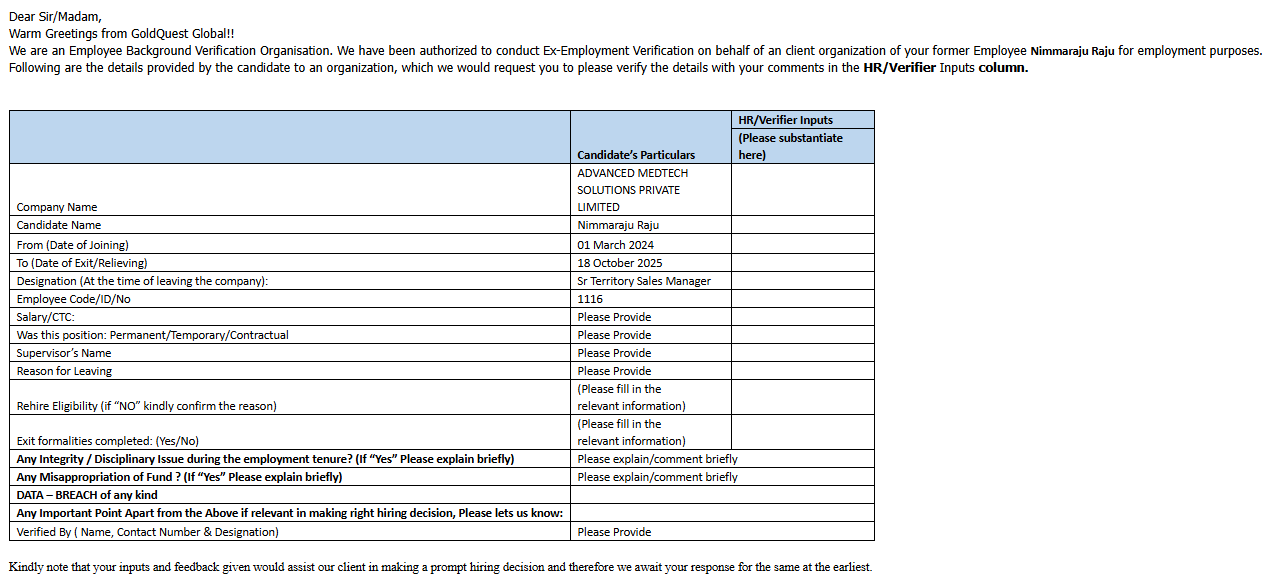 Dear Sir/Madam,
Warm Greetings from GoldQuest Global!!
We are an Employee Background Verification Organisation. We have been authorized to conduct Ex-Employment Verification on behalf of an client organization of your former Employee Nimmaraju Raju for employment purposes. Following are the details provided by the candidate to an organization, which we would request you to please verify the details with your comments in the HR/Verifier Inputs column.

| | Candidate's Particulars | HR/Verifier Inputs (Please substantiate here) |
|---|---|---|
| Company Name | ADVANCED MEDTECH SOLUTIONS PRIVATE LIMITED | |
| Candidate Name | Nimmaraju Raju | |
| From (Date of Joining) | 01 March 2024 | |
| To (Date of Exit/Relieving) | 18 October 2025 | |
| Designation (At the time of leaving the company): | Sr Territory Sales Manager | |
| Employee Code/ID/No | 1116 | |
| Salary/CTC: | Please Provide | |
| Was this position: Permanent/Temporary/Contractual | Please Provide | |
| Supervisor's Name | Please Provide | |
| Reason for Leaving | Please Provide | |
| Rehire Eligibility (if "NO" kindly confirm the reason) | (Please fill in the relevant information) | |
| Exit formalities completed: (Yes/No) | (Please fill in the relevant information) | |
| Any Integrity / Disciplinary Issue during the employment tenure? (If "Yes" Please explain briefly) | Please explain/comment briefly | |
| Any Misappropriation of Fund ? (If "Yes" Please explain briefly) | Please explain/comment briefly | |
| DATA – BREACH of any kind | | |
| Any Important Point Apart from the Above if relevant in making right hiring decision, Please lets us know: | | |
| Verified By ( Name, Contact Number & Designation) | Please Provide | |

Kindly note that your inputs and feedback given would assist our client in making a prompt hiring decision and therefore we await your response for the same at the earliest.